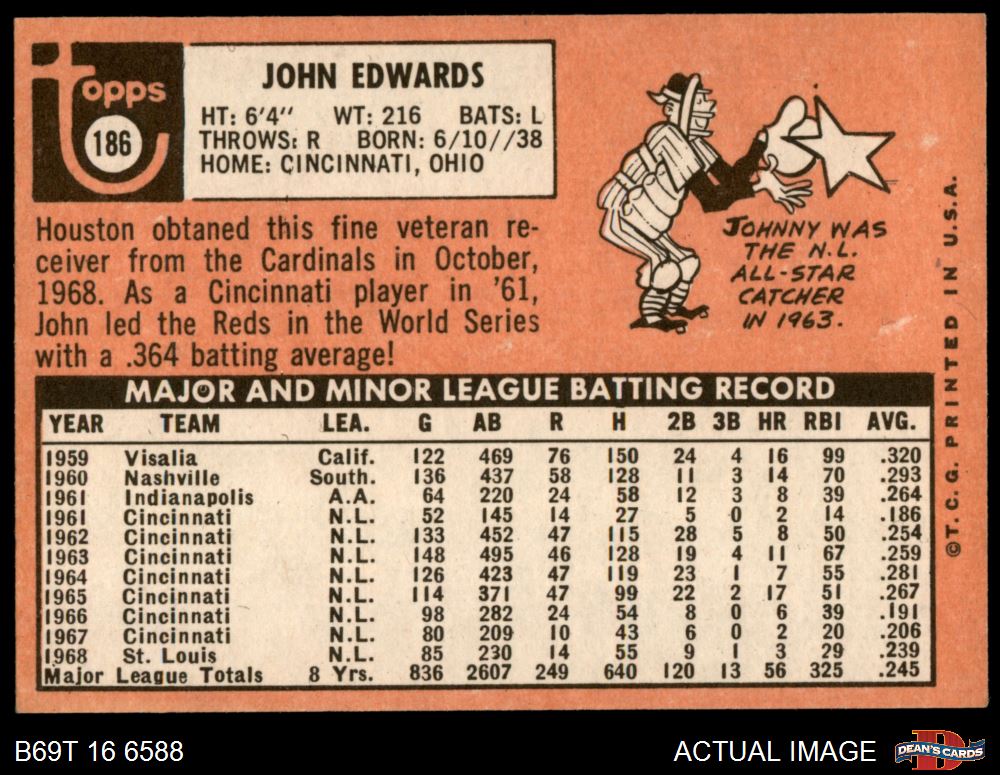 topps
186

JOHN EDWARDS
HT: 6'4" WT: 216 BATS: L
THROWS: R BORN: 6/10//38
HOME: CINCINNATI, OHIO

JOHNNY WAS THE N.L. ALL-STAR CATCHER IN 1963.

Houston obtaned this fine veteran receiver from the Cardinals in October, 1968. As a Cincinnati player in '61, John led the Reds in the World Series with a .364 batting average!

MAJOR AND MINOR LEAGUE BATTING RECORD

| YEAR | TEAM | LEA. | G | AB | R | H | 2B | 3B | HR | RBI | AVG. |
|---|---|---|---|---|---|---|---|---|---|---|---|
| 1959 | Visalia | Calif. | 122 | 469 | 76 | 150 | 24 | 4 | 16 | 99 | .320 |
| 1960 | Nashville | South. | 136 | 437 | 58 | 128 | 11 | 3 | 14 | 70 | .293 |
| 1961 | Indianapolis | A.A. | 64 | 220 | 24 | 58 | 12 | 3 | 8 | 39 | .264 |
| 1961 | Cincinnati | N.L. | 52 | 145 | 14 | 27 | 5 | 0 | 2 | 14 | .186 |
| 1962 | Cincinnati | N.L. | 133 | 452 | 47 | 115 | 28 | 5 | 8 | 50 | .254 |
| 1963 | Cincinnati | N.L. | 148 | 495 | 46 | 128 | 19 | 4 | 11 | 67 | .259 |
| 1964 | Cincinnati | N.L. | 126 | 423 | 47 | 119 | 23 | 1 | 7 | 55 | .281 |
| 1965 | Cincinnati | N.L. | 114 | 371 | 47 | 99 | 22 | 2 | 17 | 51 | .267 |
| 1966 | Cincinnati | N.L. | 98 | 282 | 24 | 54 | 8 | 0 | 6 | 39 | .191 |
| 1967 | Cincinnati | N.L. | 80 | 209 | 10 | 43 | 6 | 0 | 2 | 20 | .206 |
| 1968 | St. Louis | N.L. | 85 | 230 | 14 | 55 | 9 | 1 | 3 | 29 | .239 |
| Major League Totals | | 8 Yrs. | 836 | 2607 | 249 | 640 | 120 | 13 | 56 | 325 | .245 |

©T.C.G. PRINTED IN U.S.A.

B69T 16 6588

ACTUAL IMAGE

DEAN'S CARDS